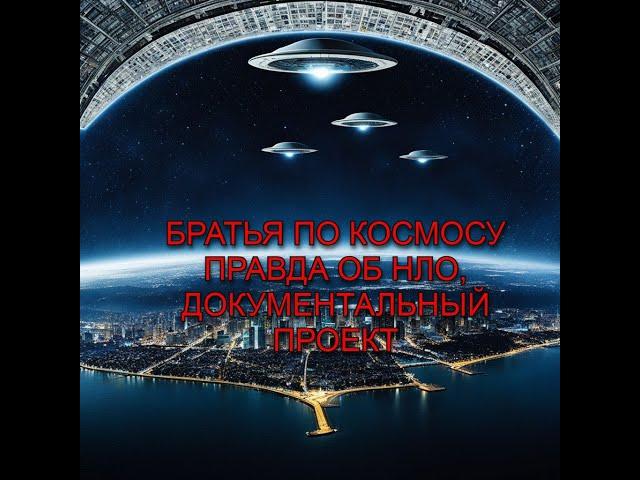 БРАТЬЯ ПО КОСМОСУ
ПРАВДА ОБ НЛО,
ДОКУМЕНТАЛЬНЫЙ
ПРОЕКТ